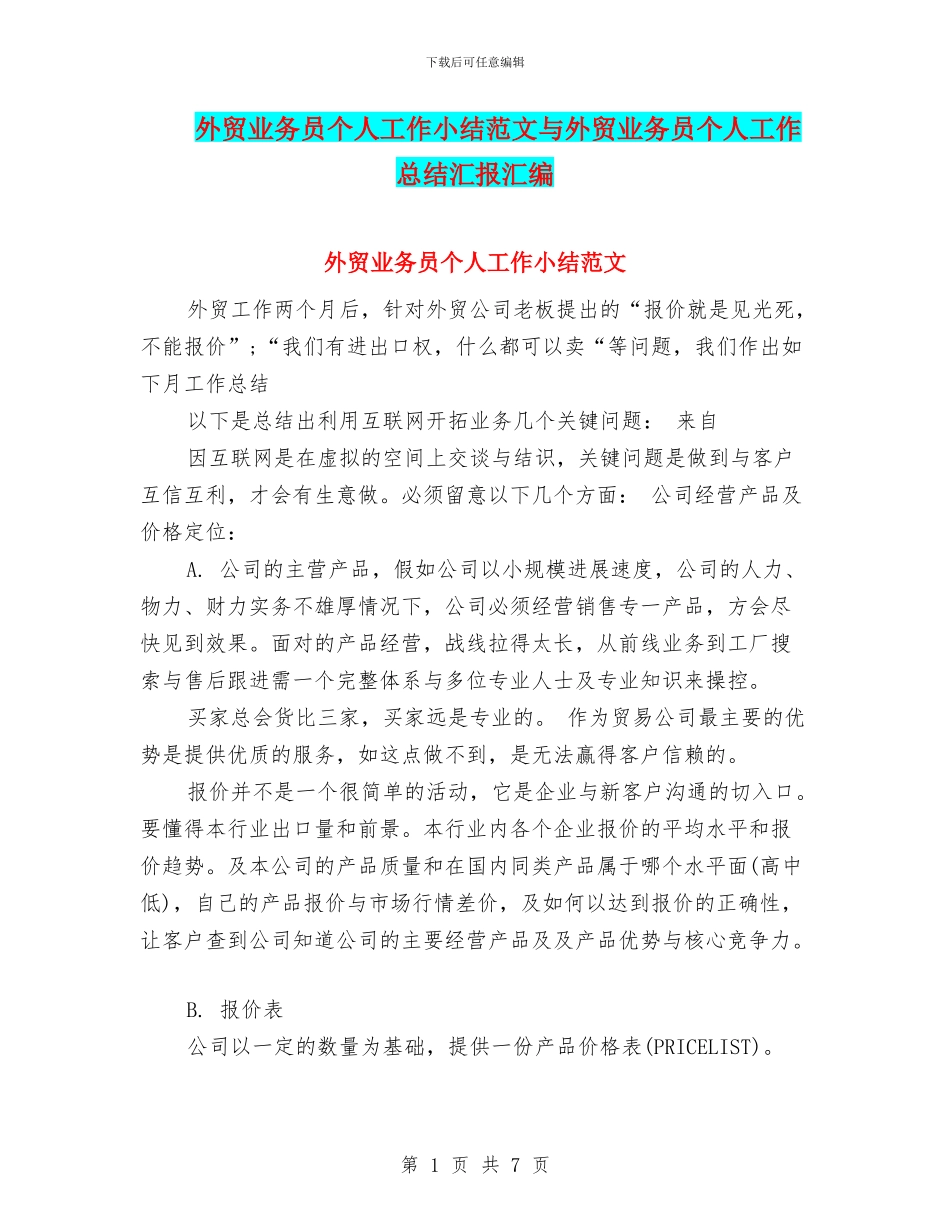 下载后可任意编辑

外贸业务员个人工作小结范文与外贸业务员个人工作总结汇报汇编

外贸业务员个人工作小结范文

外贸工作两个月后，针对外贸公司老板提出的“报价就是见光死，不能报价”；“我们有进出口权，什么都可以卖“等问题，我们作出如下月工作总结

以下是总结出利用互联网开拓业务几个关键问题： 来自

因互联网是在虚拟的空间上交谈与结识，关键问题是做到与客户互信互利，才会有生意做。必须留意以下几个方面： 公司经营产品及价格定位：

A. 公司的主营产品，假如公司以小规模进展速度，公司的人力、物力、财力实务不雄厚情况下，公司必须经营销售专一产品，方会尽快见到效果。面对的产品经营，战线拉得太长，从前线业务到工厂搜索与售后跟进需一个完整体系与多位专业人士及专业知识来操控。

买家总会货比三家，买家远是专业的。 作为贸易公司最主要的优势是提供优质的服务，如这点做不到，是无法赢得客户信赖的。

报价并不是一个很简单的活动，它是企业与新客户沟通的切入口。要懂得本行业出口量和前景。本行业内各个企业报价的平均水平和报价趋势。及本公司的产品质量和在国内同类产品属于哪个水平面(高中低)，自己的产品报价与市场行情差价，及如何以达到报价的正确性，让客户查到公司知道公司的主要经营产品及及产品优势与核心竞争力。

B. 报价表

公司以一定的数量为基础，提供一份产品价格表(PRICELIST)。

第 1 页 共 7 页